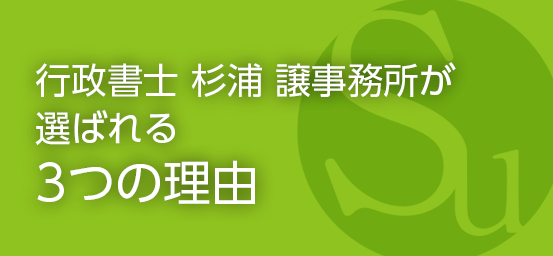 行政書士 杉浦 譲事務所が
選ばれる
3つの理由

Su